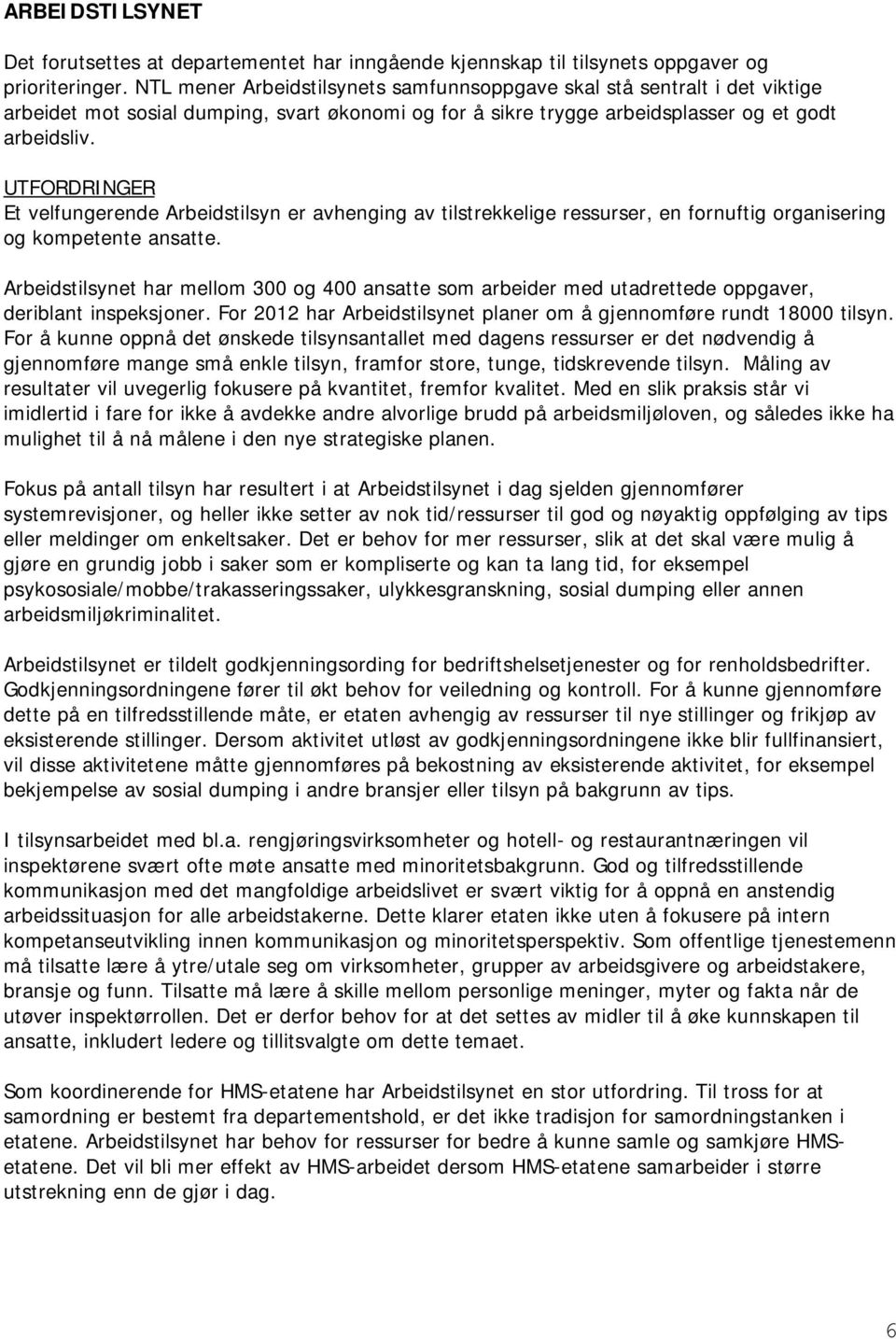 ARBEIDSTILSYNET

Det forutsettes at departementet har inngående kjennskap til tilsynets oppgaver og prioriteringer. NTL mener Arbeidstilsynets samfunnsoppgave skal stå sentralt i det viktige arbeidet mot sosial dumping, svart økonomi og for å sikre trygge arbeidsplasser og et godt arbeidsliv.

UTFORDRINGER
Et velfungerende Arbeidstilsyn er avhenging av tilstrekkelige ressurser, en fornuftig organisering og kompetente ansatte.

Arbeidstilsynet har mellom 300 og 400 ansatte som arbeider med utadrettede oppgaver, deriblant inspeksjoner. For 2012 har Arbeidstilsynet planer om å gjennomføre rundt 18000 tilsyn. For å kunne oppnå det ønskede tilsynsantallet med dagens ressurser er det nødvendig å gjennomføre mange små enkle tilsyn, framfor store, tunge, tidskrevende tilsyn. Måling av resultater vil uvegerlig fokusere på kvantitet, fremfor kvalitet. Med en slik praksis står vi imidlertid i fare for ikke å avdekke andre alvorlige brudd på arbeidsmiljøloven, og således ikke ha mulighet til å nå målene i den nye strategiske planen.

Fokus på antall tilsyn har resultert i at Arbeidstilsynet i dag sjelden gjennomfører systemrevisjoner, og heller ikke setter av nok tid/ressurser til god og nøyaktig oppfølging av tips eller meldinger om enkeltsaker. Det er behov for mer ressurser, slik at det skal være mulig å gjøre en grundig jobb i saker som er kompliserte og kan ta lang tid, for eksempel psykososiale/mobbe/trakasseringssaker, ulykkesgranskning, sosial dumping eller annen arbeidsmiljøkriminalitet.

Arbeidstilsynet er tildelt godkjenningsording for bedriftshelsetjenester og for renholdsbedrifter. Godkjenningsordningene fører til økt behov for veiledning og kontroll. For å kunne gjennomføre dette på en tilfredsstillende måte, er etaten avhengig av ressurser til nye stillinger og frikjøp av eksisterende stillinger. Dersom aktivitet utløst av godkjenningsordningene ikke blir fullfinansiert, vil disse aktivitetene måtte gjennomføres på bekostning av eksisterende aktivitet, for eksempel bekjempelse av sosial dumping i andre bransjer eller tilsyn på bakgrunn av tips.

I tilsynsarbeidet med bl.a. rengjøringsvirksomheter og hotell- og restaurantnæringen vil inspektørene svært ofte møte ansatte med minoritetsbakgrunn. God og tilfredsstillende kommunikasjon med det mangfoldige arbeidslivet er svært viktig for å oppnå en anstendig arbeidssituasjon for alle arbeidstakerne. Dette klarer etaten ikke uten å fokusere på intern kompetanseutvikling innen kommunikasjon og minoritetsperspektiv. Som offentlige tjenestemenn må tilsatte lære å ytre/utale seg om virksomheter, grupper av arbeidsgivere og arbeidstakere, bransje og funn. Tilsatte må lære å skille mellom personlige meninger, myter og fakta når de utøver inspektørrollen. Det er derfor behov for at det settes av midler til å øke kunnskapen til ansatte, inkludert ledere og tillitsvalgte om dette temaet.

Som koordinerende for HMS-etatene har Arbeidstilsynet en stor utfordring. Til tross for at samordning er bestemt fra departementshold, er det ikke tradisjon for samordningstanken i etatene. Arbeidstilsynet har behov for ressurser for bedre å kunne samle og samkjøre HMS-etatene. Det vil bli mer effekt av HMS-arbeidet dersom HMS-etatene samarbeider i større utstrekning enn de gjør i dag.

6